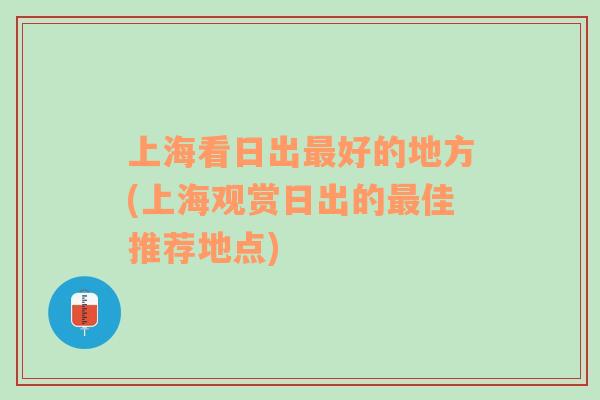 上海看日出最好的地方(上海观赏日出的最佳推荐地点)